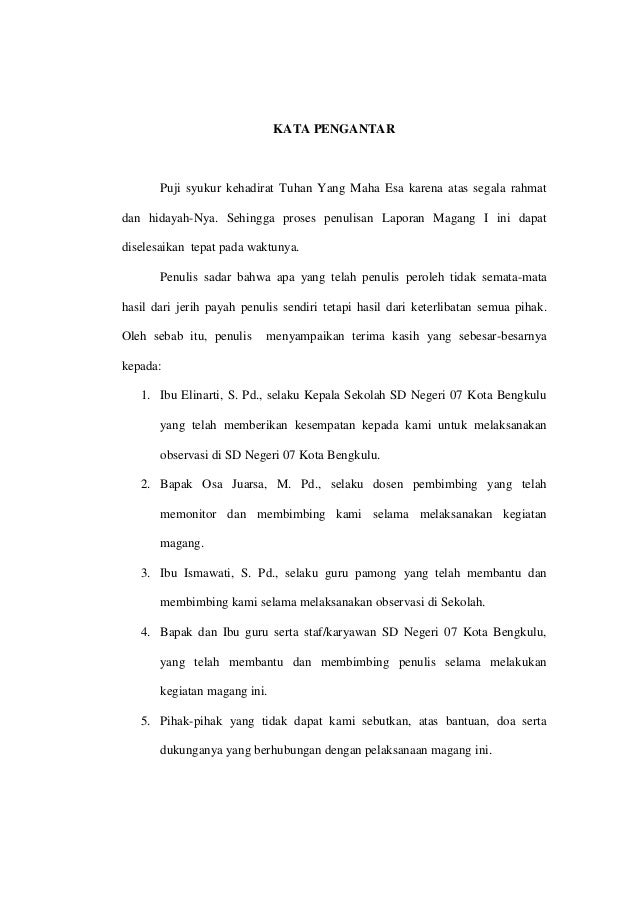 KATA PENGANTAR

Puji syukur kehadirat Tuhan Yang Maha Esa karena atas segala rahmat dan hidayah-Nya. Sehingga proses penulisan Laporan Magang I ini dapat diselesaikan tepat pada waktunya.

Penulis sadar bahwa apa yang telah penulis peroleh tidak semata-mata hasil dari jerih payah penulis sendiri tetapi hasil dari keterlibatan semua pihak. Oleh sebab itu, penulis menyampaikan terima kasih yang sebesar-besarnya kepada:

1. Ibu Elinarti, S. Pd., selaku Kepala Sekolah SD Negeri 07 Kota Bengkulu yang telah memberikan kesempatan kepada kami untuk melaksanakan observasi di SD Negeri 07 Kota Bengkulu.
2. Bapak Osa Juarsa, M. Pd., selaku dosen pembimbing yang telah memonitor dan membimbing kami selama melaksanakan kegiatan magang.
3. Ibu Ismawati, S. Pd., selaku guru pamong yang telah membantu dan membimbing kami selama melaksanakan observasi di Sekolah.
4. Bapak dan Ibu guru serta staf/karyawan SD Negeri 07 Kota Bengkulu, yang telah membantu dan membimbing penulis selama melakukan kegiatan magang ini.
5. Pihak-pihak yang tidak dapat kami sebutkan, atas bantuan, doa serta dukunganya yang berhubungan dengan pelaksanaan magang ini.